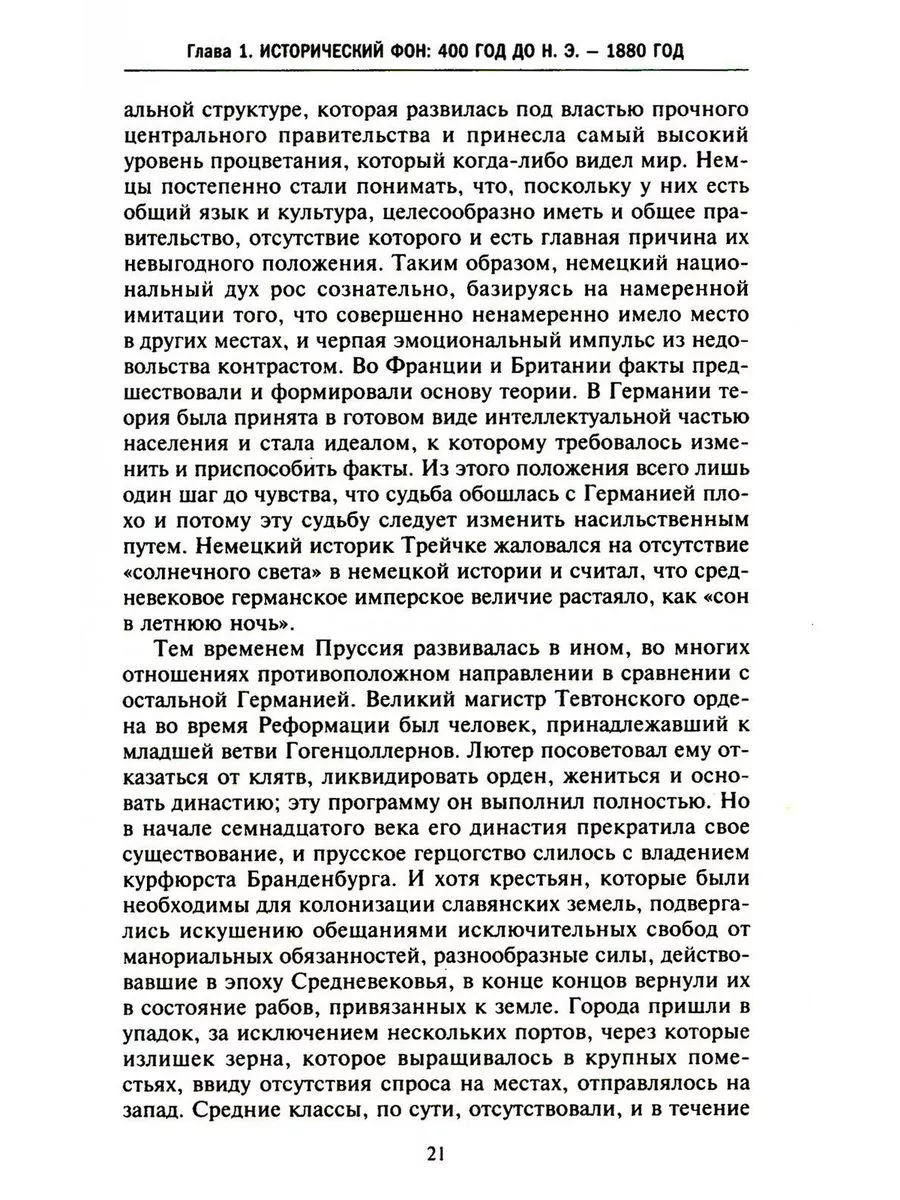 Глава 1. ИСТОРИЧЕСКИЙ ФОН: 400 ГОД ДО Н. Э. – 1880 ГОД

альной структуре, которая развилась под властью прочного центрального правительства и принесла самый высокий уровень процветания, который когда-либо видел мир. Немцы постепенно стали понимать, что, поскольку у них есть общий язык и культура, целесообразно иметь и общее правительство, отсутствие которого и есть главная причина их невыгодного положения. Таким образом, немецкий национальный дух рос сознательно, базируясь на намеренной имитации того, что совершенно ненамеренно имело место в других местах, и черпая эмоциональный импульс из недовольства контрастом. Во Франции и Британии факты предшествовали и формировали основу теории. В Германии теория была принята в готовом виде интеллектуальной частью населения и стала идеалом, к которому требовалось изменить и приспособить факты. Из этого положения всего лишь один шаг до чувства, что судьба обошлась с Германией плохо и потому эту судьбу следует изменить насильственным путем. Немецкий историк Трейчке жаловался на отсутствие «солнечного света» в немецкой истории и считал, что средневековое германское имперское величие растаяло, как «сон в летнюю ночь».

Тем временем Пруссия развивалась в ином, во многих отношениях противоположном направлении в сравнении с остальной Германией. Великий магистр Тевтонского ордена во время Реформации был человек, принадлежавший к младшей ветви Гогенцоллернов. Лютер посоветовал ему отказаться от клятв, ликвидировать орден, жениться и основать династию; эту программу он выполнил полностью. Но в начале семнадцатого века его династия прекратила свое существование, и прусское герцогство слилось с владением курфюрста Бранденбурга. И хотя крестьян, которые были необходимы для колонизации славянских земель, подвергались искушению обещаниями исключительных свобод от манориальных обязанностей, разнообразные силы, действовавшие в эпоху Средневековья, в конце концов вернули их в состояние рабов, привязанных к земле. Города пришли в упадок, за исключением нескольких портов, через которые излишек зерна, которое выращивалось в крупных поместьях, ввиду отсутствия спроса на местах, отправлялось на запад. Средние классы, по сути, отсутствовали, и в течение

21